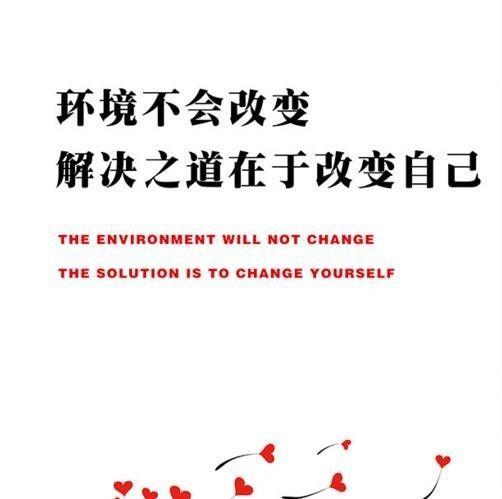 环境不会改变
解决之道在于改变自己

THE ENVIRONMENT WILL NOT CHANGE
THE SOLUTION IS TO CHANGE YOURSELF